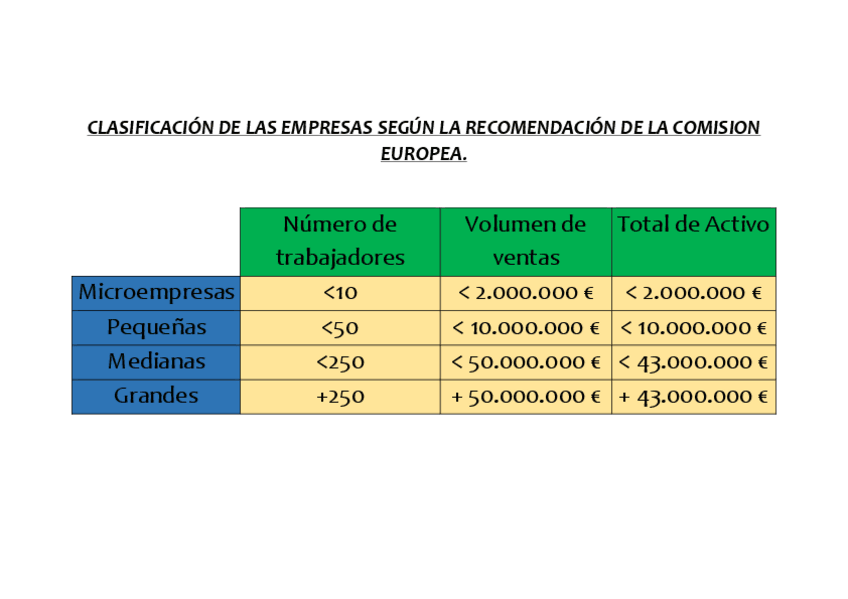 CLASIFICACIÓN DE LAS EMPRESAS SEGÚN LA RECOMENDACIÓN DE LA COMISION EUROPEA.

| | Número de trabajadores | Volumen de ventas | Total de Activo |
|---|---|---|---|
| Microempresas | <10 | < 2.000.000 € | < 2.000.000 € |
| Pequeñas | <50 | < 10.000.000 € | < 10.000.000 € |
| Medianas | <250 | < 50.000.000 € | < 43.000.000 € |
| Grandes | +250 | + 50.000.000 € | + 43.000.000 € |